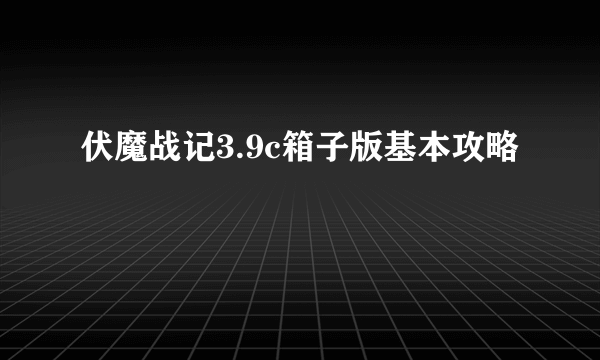 伏魔战记3.9c箱子版基本攻略